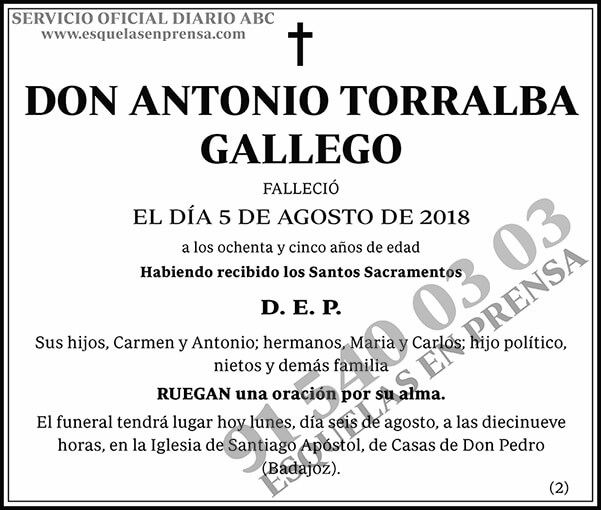 SERVICIO OFICIAL DIARIO ABC
www.esquelasenprensa.com

DON ANTONIO TORRALBA GALLEGO

FALLECIÓ

EL DÍA 5 DE AGOSTO DE 2018

a los ochenta y cinco años de edad

Habiendo recibido los Santos Sacramentos

D. E. P.

Sus hijos, Carmen y Antonio; hermanos, Maria y Carlos; hijo político, nietos y demás familia

RUEGAN una oración por su alma.

El funeral tendrá lugar hoy lunes, día seis de agosto, a las diecinueve horas, en la Iglesia de Santiago Apóstol, de Casas de Don Pedro (Badajoz).

(2)

91 540 03 03
ESQUELAS EN PRENSA